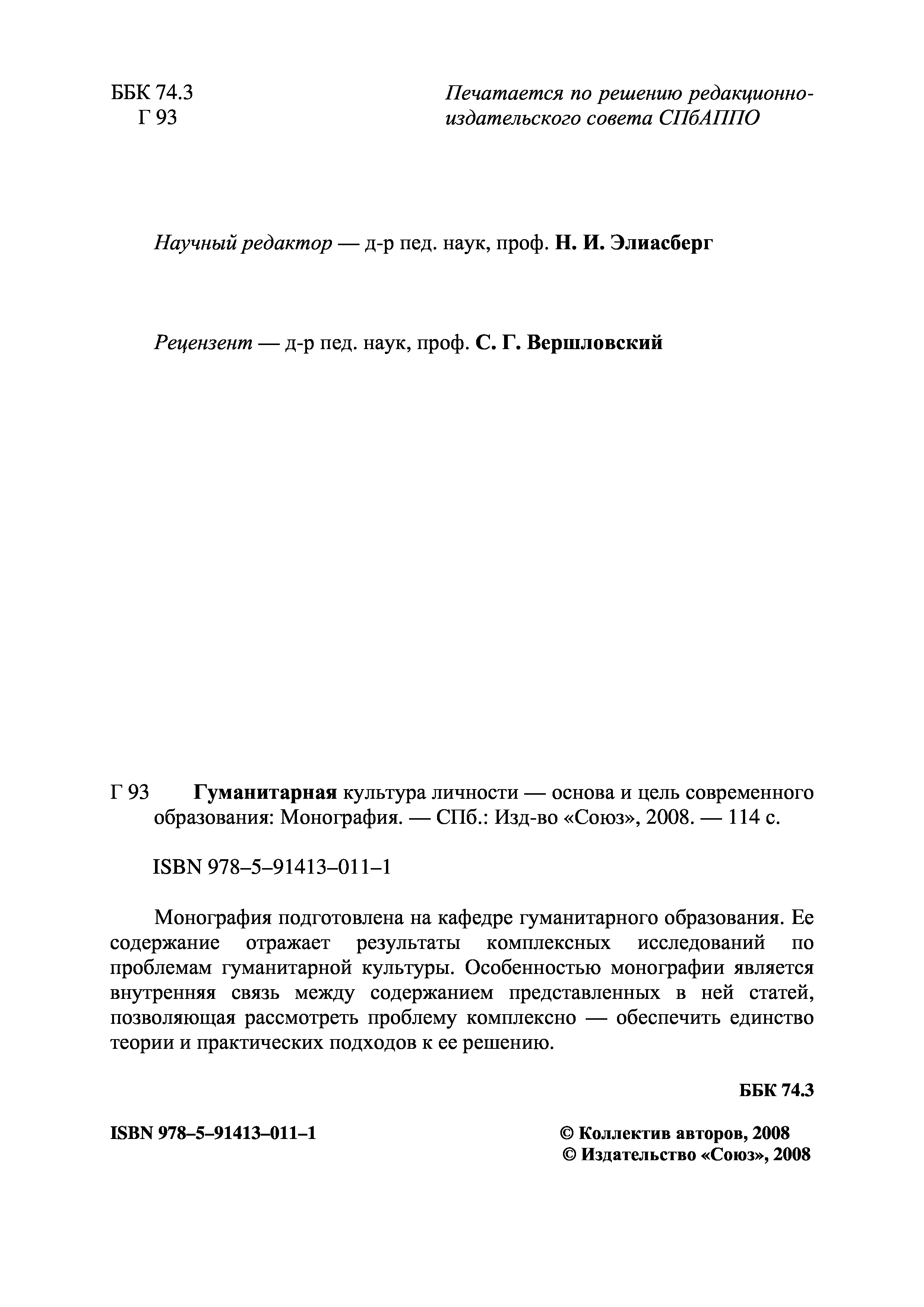 ББК 74.3
Г 93

Печатается по решению редакционно-издательского совета СПбАППО

Научный редактор — д-р пед. наук, проф. Н. И. Элиасберг

Рецензент — д-р пед. наук, проф. С. Г. Вершловский

Г 93 Гуманитарная культура личности — основа и цель современного образования: Монография. — СПб.: Изд-во «Союз», 2008. — 114 с.

ISBN 978–5–91413–011–1

Монография подготовлена на кафедре гуманитарного образования. Ее содержание отражает результаты комплексных исследований по проблемам гуманитарной культуры. Особенностью монографии является внутренняя связь между содержанием представленных в ней статей, позволяющая рассмотреть проблему комплексно — обеспечить единство теории и практических подходов к ее решению.

ББК 74.3

ISBN 978–5–91413–011–1

© Коллектив авторов, 2008
© Издательство «Союз», 2008